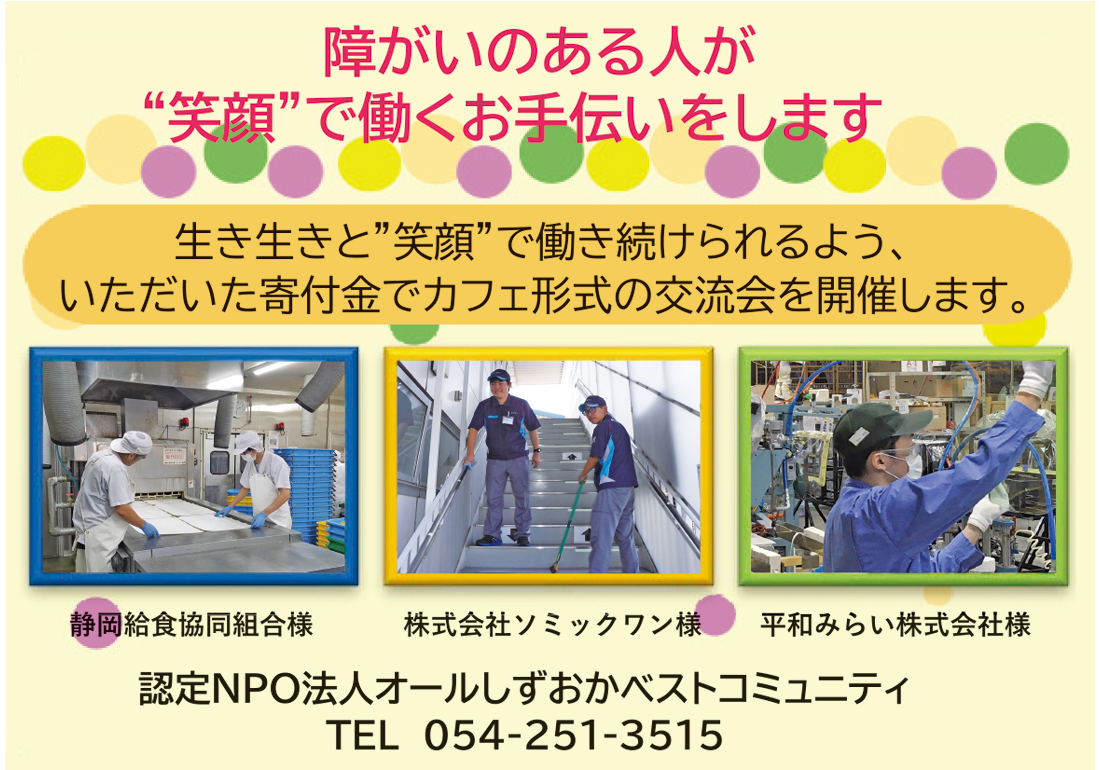 障がいのある人が
“笑顔”で働くお手伝いをします

生き生きと”笑顔”で働き続けられるよう、
いただいた寄付金でカフェ形式の交流会を開催します。

静岡給食協同組合様

株式会社ソミックワン様

平和みらい株式会社様

認定NPO法人オールしずおかベストコミュニティ
TEL 054-251-3515